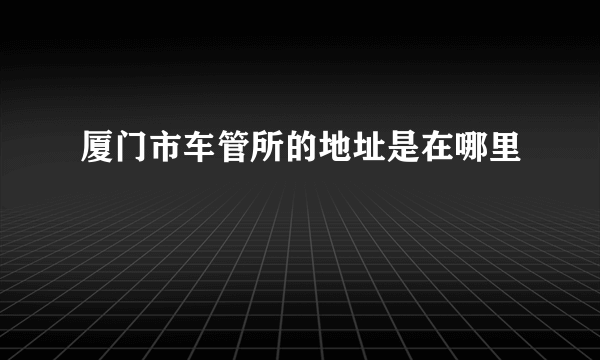 厦门市车管所的地址是在哪里